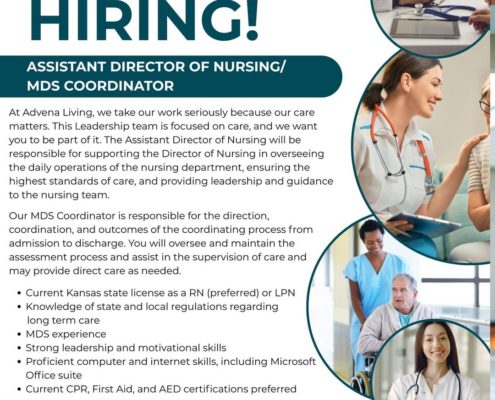 HIRING!

ASSISTANT DIRECTOR OF NURSING/
MDS COORDINATOR

At Advena Living, we take our work seriously because our care matters. This Leadership team is focused on care, and we want you to be part of it. The Assistant Director of Nursing will be responsible for supporting the Director of Nursing in overseeing the daily operations of the nursing department, ensuring the highest standards of care, and providing leadership and guidance to the nursing team.

Our MDS Coordinator is responsible for the direction, coordination, and outcomes of the coordinating process from admission to discharge. You will oversee and maintain the assessment process and assist in the supervision of care and may provide direct care as needed.

• Current Kansas state license as a RN (preferred) or LPN
• Knowledge of state and local regulations regarding long term care
• MDS experience
• Strong leadership and motivational skills
• Proficient computer and internet skills, including Microsoft Office suite
• Current CPR, First Aid, and AED certifications preferred